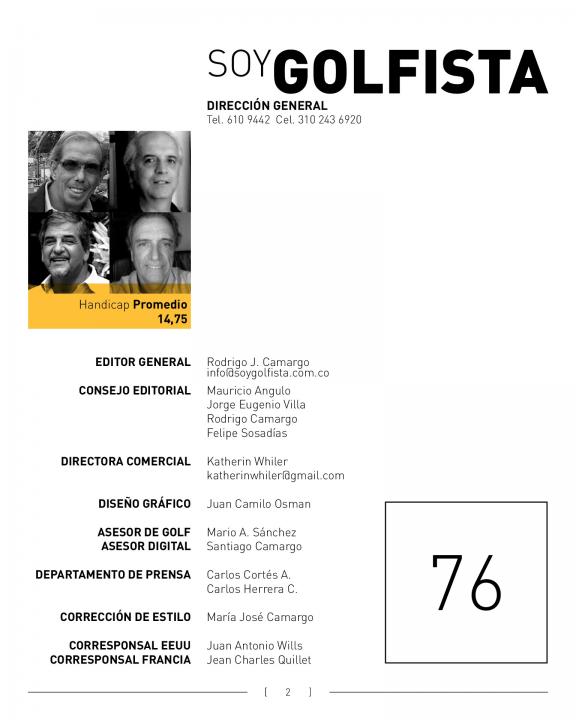 SOYGOLFISTA

DIRECCIÓN GENERAL
Tel. 610 9442 Cel. 310 243 6920

Handicap Promedio
14,75

EDITOR GENERAL Rodrigo J. Camargo
info@soygolfista.com.co

CONSEJO EDITORIAL Mauricio Angulo
Jorge Eugenio Villa
Rodrigo Camargo
Felipe Sosadías

DIRECTORA COMERCIAL Katherin Whiler
katherinwhiler@gmail.com

DISEÑO GRÁFICO Juan Camilo Osman

ASESOR DE GOLF Mario A. Sánchez
ASESOR DIGITAL Santiago Camargo

DEPARTAMENTO DE PRENSA Carlos Cortés A.
Carlos Herrera C.

CORRECCIÓN DE ESTILO María José Camargo

CORRESPONSAL EEUU Juan Antonio Wills
CORRESPONSAL FRANCIA Jean Charles Quillet

76

[ 2 ]